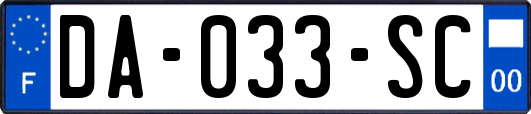 F
DA-033-SC
00